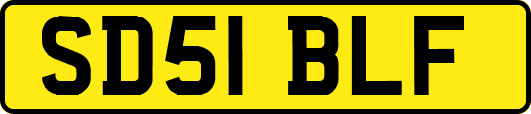 SD51 BLF